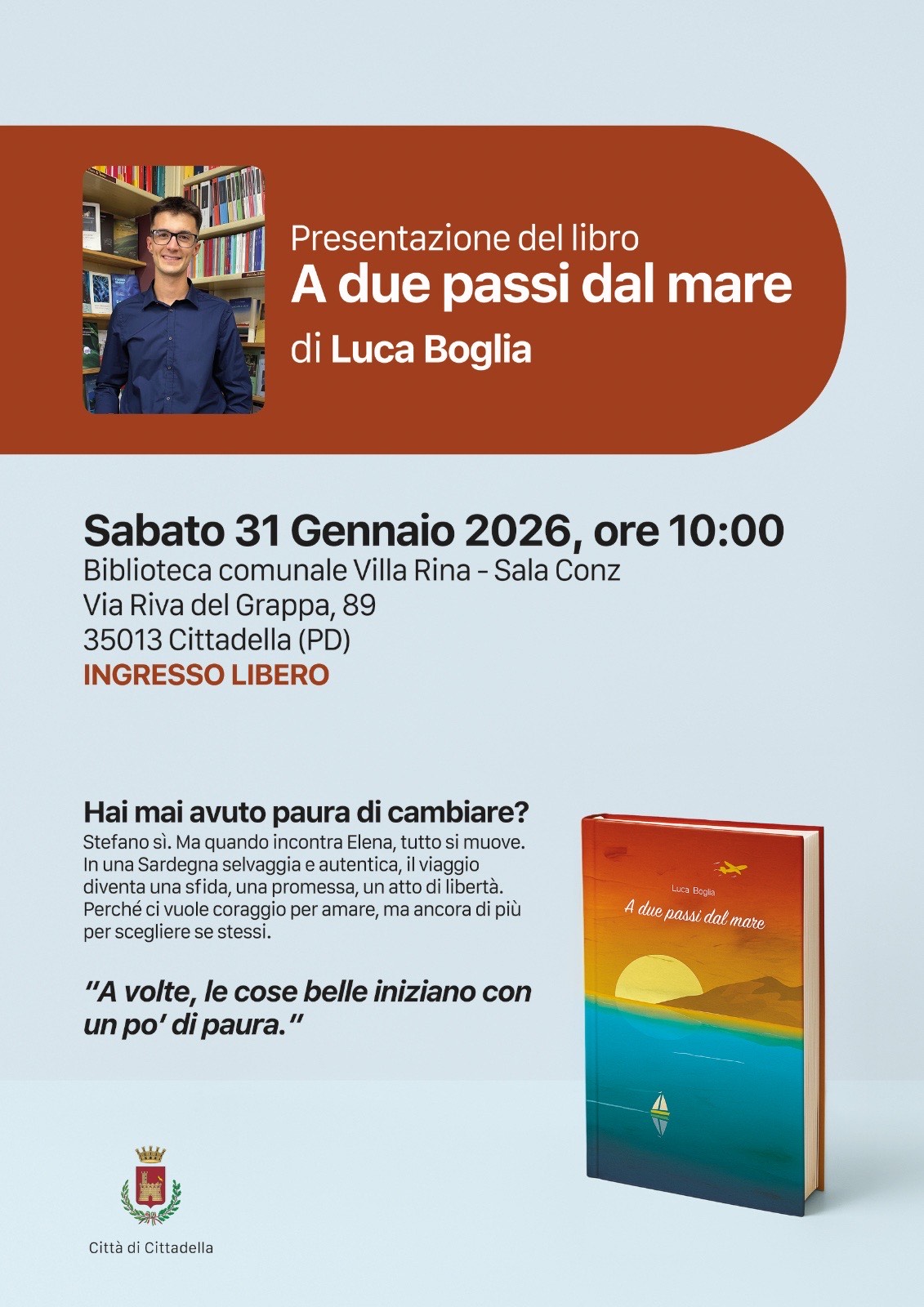 Presentazione del libro
A due passi dal mare
di Luca Boglia

Sabato 31 Gennaio 2026, ore 10:00
Biblioteca comunale Villa Rina - Sala Conz
Via Riva del Grappa, 89
35013 Cittadella (PD)
INGRESSO LIBERO

Hai mai avuto paura di cambiare?
Stefano sì. Ma quando incontra Elena, tutto si muove. In una Sardegna selvaggia e autentica, il viaggio diventa una sfida, una promessa, un atto di libertà. Perché ci vuole coraggio per amare, ma ancora di più per scegliere se stessi.

"A volte, le cose belle iniziano con un po' di paura."

Luca Boglia
A due passi dal mare

Città di Cittadella